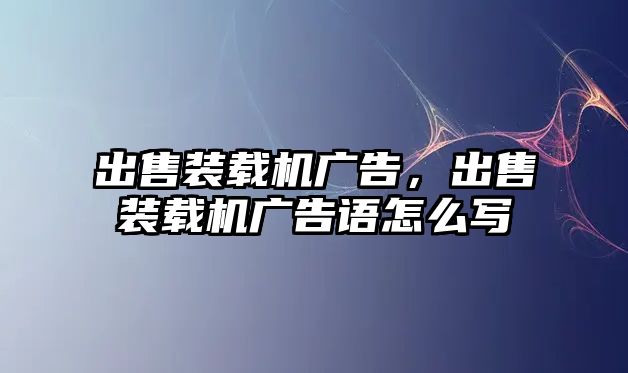 出售装载机广告，出售装载机广告语怎么写